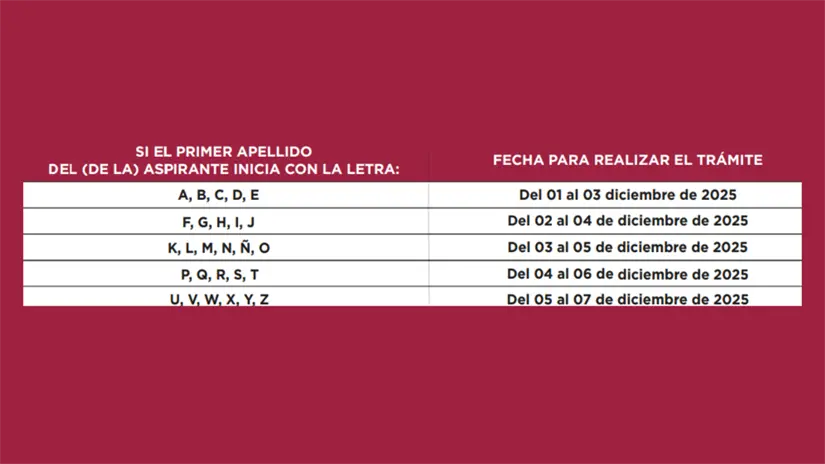 | SI EL PRIMER APELLIDO DEL (DE LA) ASPIRANTE INICIA CON LA LETRA: | FECHA PARA REALIZAR EL TRÁMITE |
|---|---|
| A, B, C, D, E | Del 01 al 03 diciembre de 2025 |
| F, G, H, I, J | Del 02 al 04 de diciembre de 2025 |
| K, L, M, N, Ñ, O | Del 03 al 05 de diciembre de 2025 |
| P, Q, R, S, T | Del 04 al 06 de diciembre de 2025 |
| U, V, W, X, Y, Z | Del 05 al 07 de diciembre de 2025 |